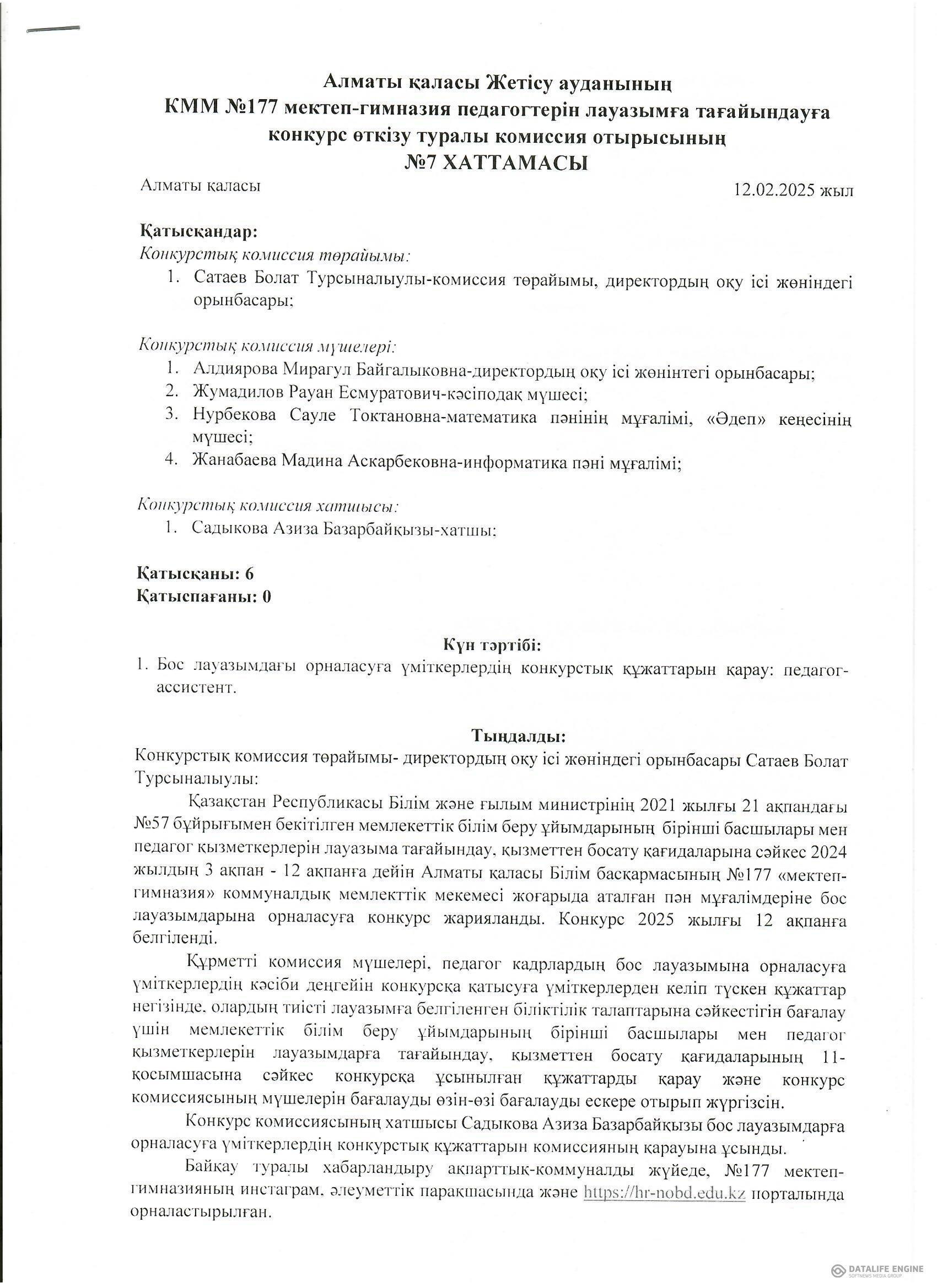 Алматы қаласы Жетісу ауданының
КММ №177 мектеп-гимназия педагогтерін лауазымға тағайындауға конкурс өткізу туралы комиссия отырысының
№7 ХАТТАМАСЫ

Алматы қаласы

12.02.2025 жыл

Қатысқандар:
Конкурстық комиссия төрайымы:
1. Сатаев Болат Турсыналыулы-комиссия төрайымы, директордың оқу ісі жөніндегі орынбасары;

Конкурстық комиссия мүшелері:
1. Алдиярова Мирагул Байгалыковна-директордың оқу ісі жөнінтегі орынбасары;
2. Жумадилов Рауан Есмуратович-кәсіподақ мүшесі;
3. Нурбекова Сауле Токтановна-математика пәнінің мұғалімі, «Әдеп» кеңесінің мүшесі;
4. Жанабаева Мадина Аскарбековна-информатика пәні мұғалімі;

Конкурстық комиссия хатшысы:
1. Садыкова Азиза Базарбайқызы-хатшы:

Қатысқаны: 6
Қатыспағаны: 0

Күн тәртібі:
1. Бос лауазымдағы орналасуға үміткерлердің конкурстық құжаттарын қарау: педагог-ассистент.

Тыңдалды:
Конкурстық комиссия төрайымы- директордың оқу ісі жөніндегі орынбасары Сатаев Болат Турсыналыулы:

Қазақстан Республикасы Білім және ғылым министрінің 2021 жылғы 21 ақпандағы №57 бұйрығымен бекітілген мемлекеттік білім беру ұйымдарының бірінші басшылары мен педагог қызметкерлерін лауазыма тағайындау, қызметтен босату қағидаларына сәйкес 2024 жылдың 3 ақпан - 12 ақпанға дейін Алматы қаласы Білім басқармасының №177 «мектеп-гимназия» коммуналдық мемлекттік мекемесі жоғарыда аталған пән мұғалімдеріне бос лауазымдарына орналасуға конкурс жарияланды. Конкурс 2025 жылғы 12 ақпанға белгіленді.

Құрметті комиссия мүшелері, педагог кадрлардың бос лауазымына орналасуға үміткерлердің кәсіби деңгейін конкурсқа қатысуға үміткерлерден келіп түскен құжаттар негізінде, олардың тиісті лауазымға белгіленген біліктілік талаптарына сәйкестігін бағалау үшін мемлекеттік білім беру ұйымдарының бірінші басшылары мен педагог қызметкерлерін лауазымдарға тағайындау, қызметтен босату қағидаларының 11-қосымшасына сәйкес конкурсқа ұсынылған құжаттарды қарау және конкурс комиссиясының мүшелерін бағалауды өзін-өзі бағалауды ескере отырып жүргізсін.

Конкурс комиссиясының хатшысы Садыкова Азиза Базарбайқызы бос лауазымдарға орналасуға үміткерлердің конкурстық құжаттарын комиссияның қарауына ұсынды.

Байқау туралы хабарландыру ақпарттық-коммуналды жүйеде, №177 мектеп-гимназияның инстаграм, әлеуметтік парақшасында және https://hr-nobd.edu.kz порталында орналастырылған.

DATALIFE ENGINE
SOFTNEWS MEDIA GROUP